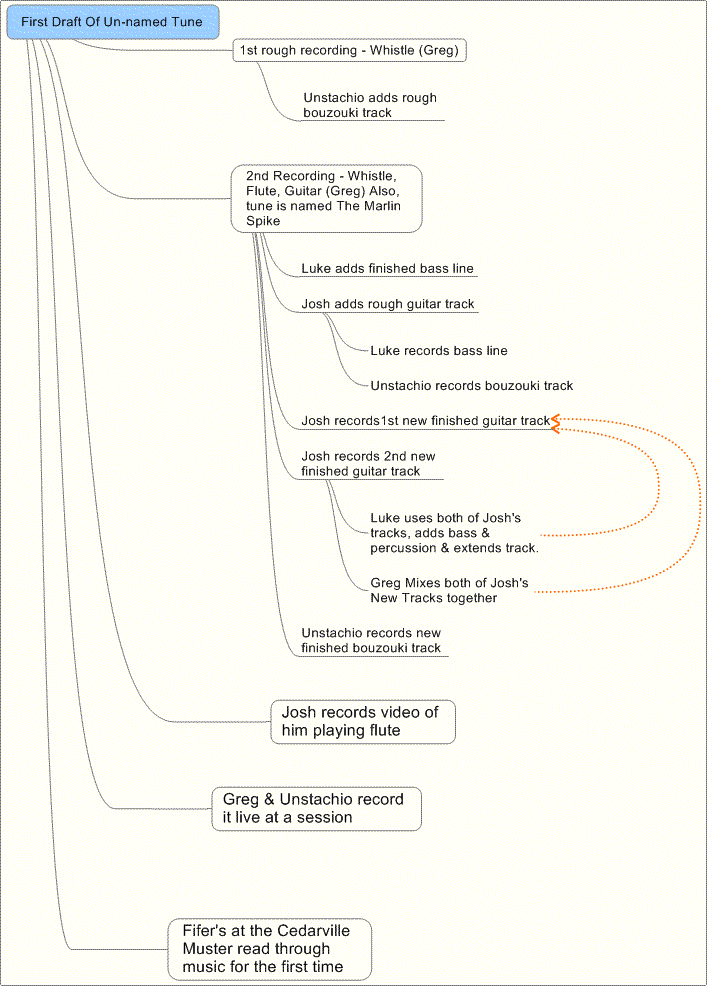 First Draft Of Un-named Tune

1st rough recording - Whistle (Greg)

Unstachio adds rough bouzouki track

2nd Recording - Whistle, Flute, Guitar (Greg) Also, tune is named The Marlin Spike

Luke adds finished bass line

Josh adds rough guitar track

Luke records bass line

Unstachio records bouzouki track

Josh records1st new finished guitar track

Josh records 2nd new finished guitar track

Luke uses both of Josh's tracks, adds bass & percussion & extends track.

Greg Mixes both of Josh's New Tracks together

Unstachio records new finished bouzouki track

Josh records video of him playing flute

Greg & Unstachio record it live at a session

Fifer's at the Cedarville Muster read through music for the first time